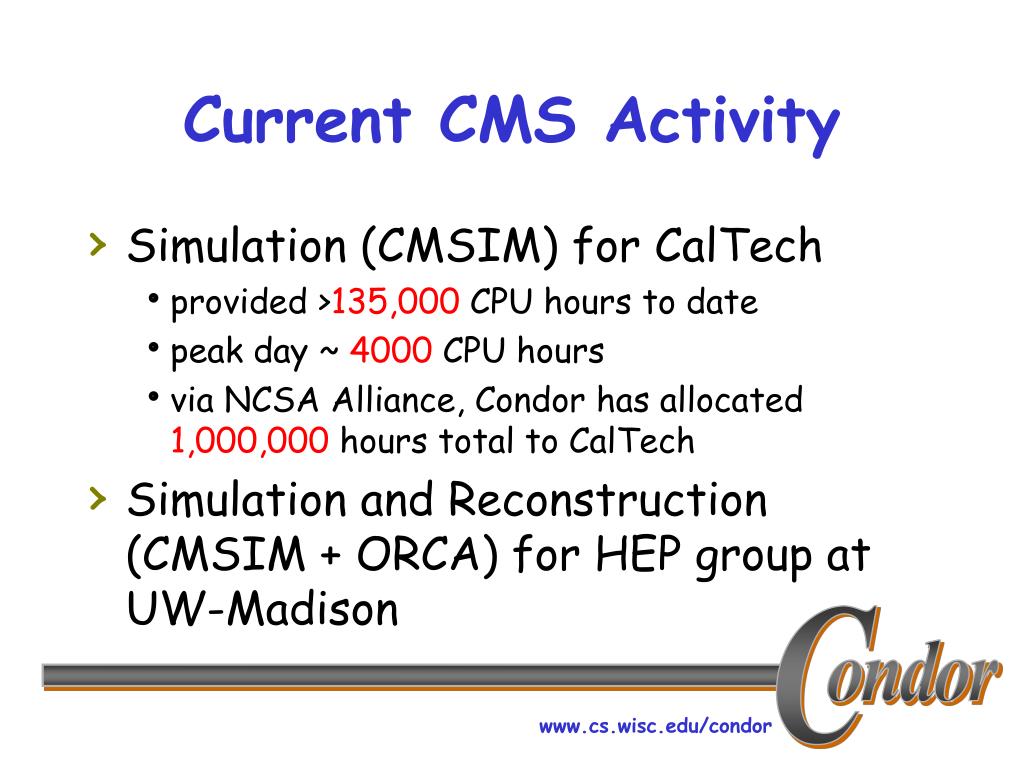 Current CMS Activity

› Simulation (CMSIM) for CalTech
• provided >135,000 CPU hours to date
• peak day ~ 4000 CPU hours
• via NCSA Alliance, Condor has allocated 1,000,000 hours total to CalTech

› Simulation and Reconstruction (CMSIM + ORCA) for HEP group at UW-Madison

Condor

www.cs.wisc.edu/condor